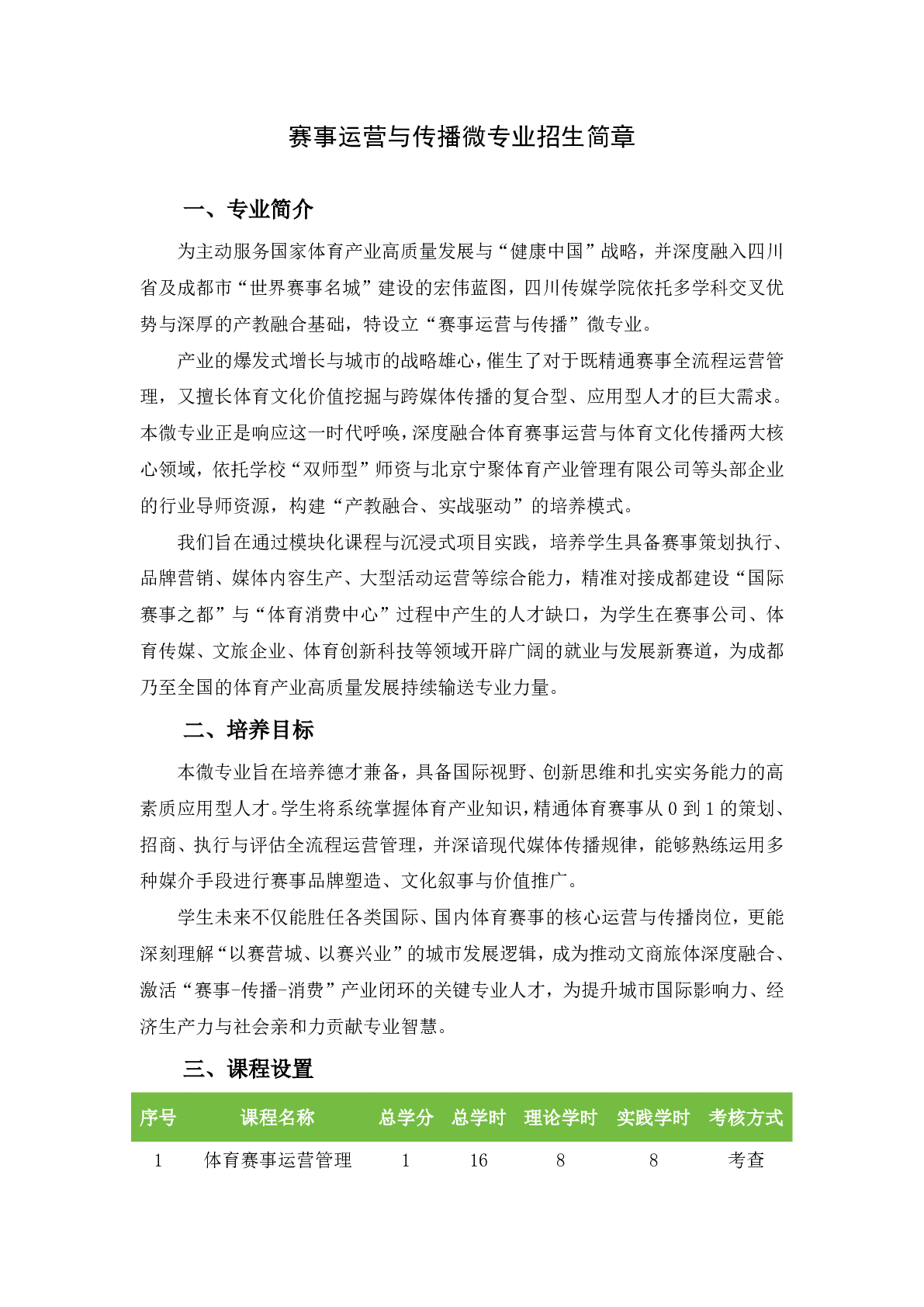 赛事运营与传播微专业招生简章

一、专业简介

为主动服务国家体育产业高质量发展与“健康中国”战略，并深度融入四川省及成都市“世界赛事名城”建设的宏伟蓝图，四川传媒学院依托多学科交叉优势与深厚的产教融合基础，特设立“赛事运营与传播”微专业。

产业的爆发式增长与城市的战略雄心，催生了对于既精通赛事全流程运营管理，又擅长体育文化价值挖掘与跨媒体传播的复合型、应用型人才的巨大需求。本微专业正是响应这一时代呼唤，深度融合体育赛事运营与体育文化传播两大核心领域，依托学校“双师型”师资与北京宁聚体育产业管理有限公司等头部企业的行业导师资源，构建“产教融合、实战驱动”的培养模式。

我们旨在通过模块化课程与沉浸式项目实践，培养学生具备赛事策划执行、品牌营销、媒体内容生产、大型活动运营等综合能力，精准对接成都建设“国际赛事之都”与“体育消费中心”过程中产生的人才缺口，为学生在赛事公司、体育传媒、文旅企业、体育创新科技等领域开辟广阔的就业与发展新赛道，为成都乃至全国的体育产业高质量发展持续输送专业力量。

二、培养目标

本微专业旨在培养德才兼备，具备国际视野、创新思维和扎实实务能力的高素质应用型人才。学生将系统掌握体育产业知识，精通体育赛事从 0 到 1 的策划、招商、执行与评估全流程运营管理，并深谙现代媒体传播规律，能够熟练运用多种媒介手段进行赛事品牌塑造、文化叙事与价值推广。

学生未来不仅能胜任各类国际、国内体育赛事的核心运营与传播岗位，更能深刻理解“以赛营城、以赛兴业”的城市发展逻辑，成为推动文商旅体深度融合、激活“赛事-传播-消费”产业闭环的关键专业人才，为提升城市国际影响力、经济生产力与社会亲和力贡献专业智慧。

三、课程设置

| 序号 | 课程名称 | 总学分 | 总学时 | 理论学时 | 实践学时 | 考核方式 |
|---|---|---|---|---|---|---|
| 1 | 体育赛事运营管理 | 1 | 16 | 8 | 8 | 考查 |